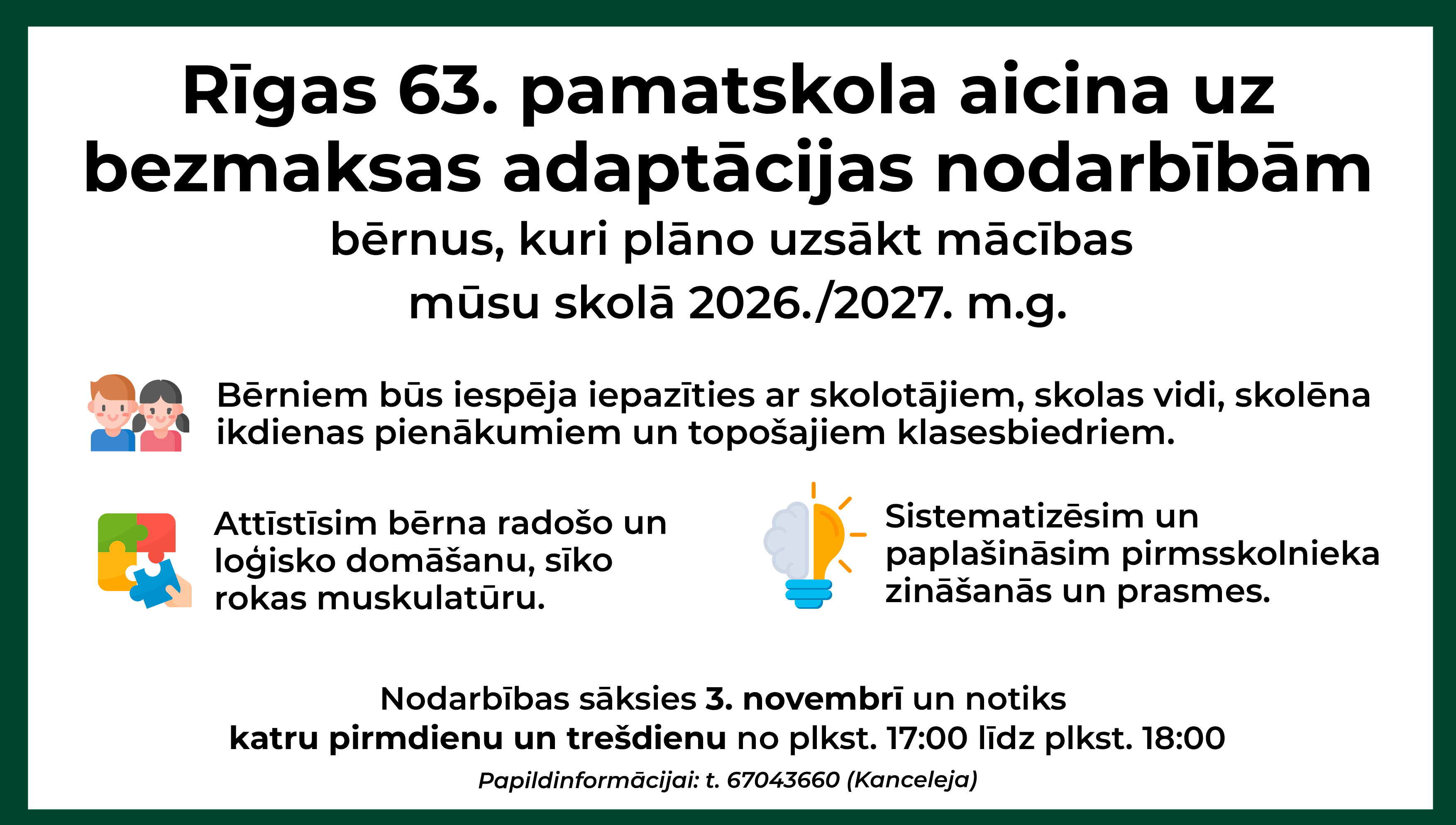 Rīgas 63. pamatskola aicina uz bezmaksas adaptācijas nodarbībām

bērnus, kuri plāno uzsākt mācības mūsu skolā 2026./2027. m.g.

Bērniem būs iespēja iepazīties ar skolotājiem, skolas vidi, skolēna ikdienas pienākumiem un topošajiem klasesbiedriem.

Attīstīsim bērna radošo un loģisko domāšanu, sīko rokas muskulatūru.

Sistematizēsim un paplašināsim pirmsskolnieka zināšanās un prasmes.

Nodarbības sāksies 3. novembrī un notiks katru pirmdienu un trešdienu no plkst. 17:00 līdz plkst. 18:00

Papildinformācijai: t. 67043660 (Kanceleja)